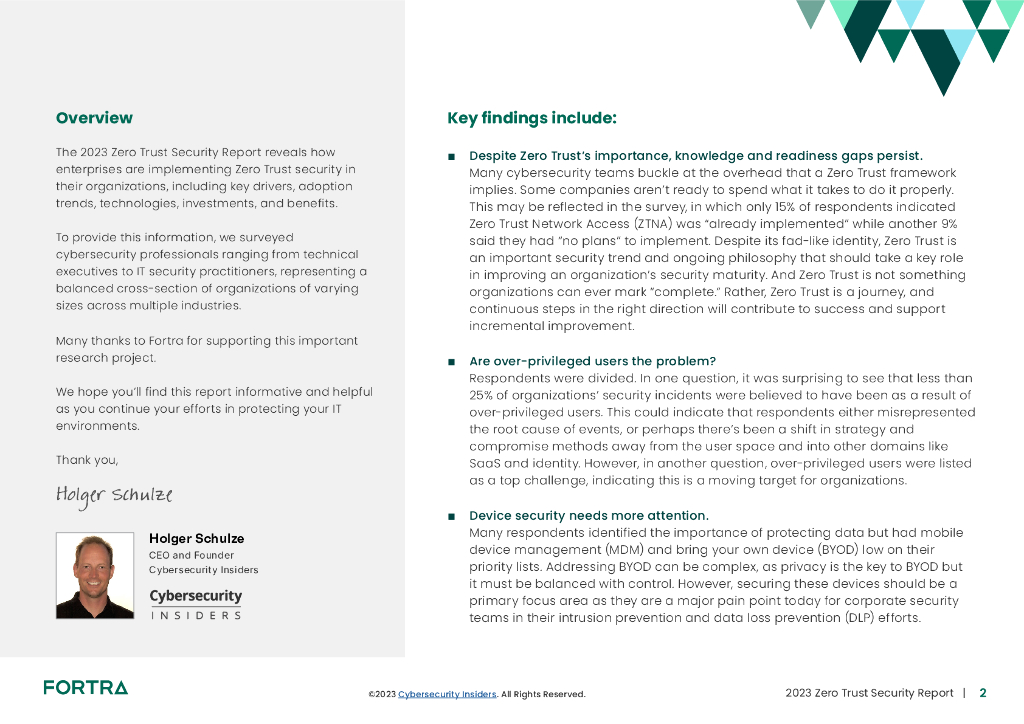 Overview

The 2023 Zero Trust Security Report reveals how enterprises are implementing Zero Trust security in their organizations, including key drivers, adoption trends, technologies, investments, and benefits.

To provide this information, we surveyed cybersecurity professionals ranging from technical executives to IT security practitioners, representing a balanced cross-section of organizations of varying sizes across multiple industries.

Many thanks to Fortra for supporting this important research project.

We hope you'll find this report informative and helpful as you continue your efforts in protecting your IT environments.

Thank you,

Holger Schulze

Holger Schulze
CEO and Founder
Cybersecurity Insiders

Cybersecurity
INSIDERS

Key findings include:

■ Despite Zero Trust's importance, knowledge and readiness gaps persist.
Many cybersecurity teams buckle at the overhead that a Zero Trust framework implies. Some companies aren't ready to spend what it takes to do it properly. This may be reflected in the survey, in which only 15% of respondents indicated Zero Trust Network Access (ZTNA) was "already implemented" while another 9% said they had "no plans" to implement. Despite its fad-like identity, Zero Trust is an important security trend and ongoing philosophy that should take a key role in improving an organization's security maturity. And Zero Trust is not something organizations can ever mark "complete." Rather, Zero Trust is a journey, and continuous steps in the right direction will contribute to success and support incremental improvement.

■ Are over-privileged users the problem?
Respondents were divided. In one question, it was surprising to see that less than 25% of organizations' security incidents were believed to have been as a result of over-privileged users. This could indicate that respondents either misrepresented the root cause of events, or perhaps there's been a shift in strategy and compromise methods away from the user space and into other domains like SaaS and identity. However, in another question, over-privileged users were listed as a top challenge, indicating this is a moving target for organizations.

■ Device security needs more attention.
Many respondents identified the importance of protecting data but had mobile device management (MDM) and bring your own device (BYOD) low on their priority lists. Addressing BYOD can be complex, as privacy is the key to BYOD but it must be balanced with control. However, securing these devices should be a primary focus area as they are a major pain point today for corporate security teams in their intrusion prevention and data loss prevention (DLP) efforts.

FORTRA

©2023 Cybersecurity Insiders. All Rights Reserved.

2023 Zero Trust Security Report | 2